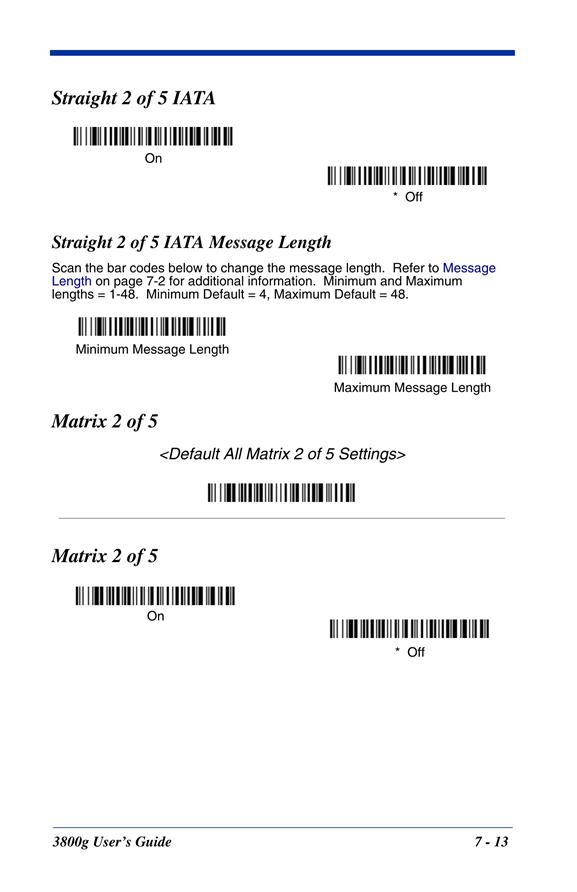 Straight 2 of 5 IATA

On

* Off

Straight 2 of 5 IATA Message Length

Scan the bar codes below to change the message length. Refer to Message Length on page 7-2 for additional information. Minimum and Maximum lengths = 1-48. Minimum Default = 4, Maximum Default = 48.

Minimum Message Length

Maximum Message Length

Matrix 2 of 5

<Default All Matrix 2 of 5 Settings>

Matrix 2 of 5

On

* Off

3800g User's Guide

7 - 13